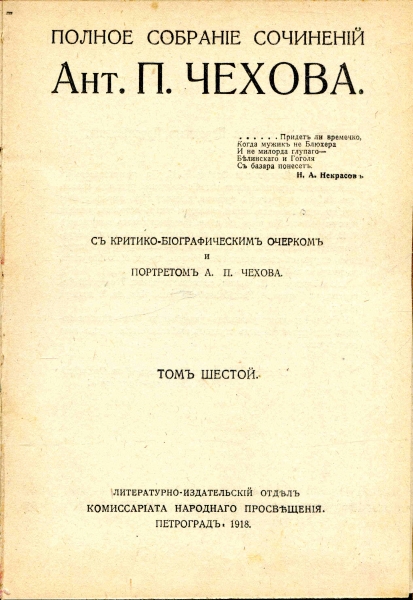 ПОЛНОЕ СОБРАНІЕ СОЧИНЕНІЙ
Ант. П. ЧЕХОВА.

. . . . . . Придетъ ли времечко,
Когда мужикъ не Блюхера
И не милорда глупаго—
Бѣлинскаго и Гоголя
Съ базара понесетъ.
Н. А. Некрасовъ.

СЪ КРИТИКО-БІОГРАФИЧЕСКИМЪ ОЧЕРКОМЪ
И
ПОРТРЕТОМЪ А. П. ЧЕХОВА.

ТОМЪ ШЕСТОЙ.

ЛИТЕРАТУРНО-ИЗДАТЕЛЬСКІЙ ОТДѢЛЪ
КОМИССАРІАТА НАРОДНАГО ПРОСВѢЩЕНІЯ.
ПЕТРОГРАДЪ. 1918.